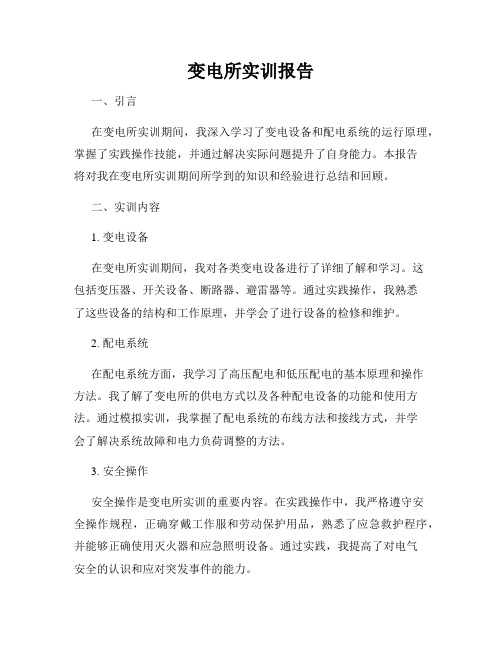 变电所实训报告

一、引言

在变电所实训期间，我深入学习了变电设备和配电系统的运行原理，掌握了实践操作技能，并通过解决实际问题提升了自身能力。本报告将对我在变电所实训期间所学到的知识和经验进行总结和回顾。

二、实训内容

1. 变电设备

在变电所实训期间，我对各类变电设备进行了详细了解和学习。这包括变压器、开关设备、断路器、避雷器等。通过实践操作，我熟悉了这些设备的结构和工作原理，并学会了进行设备的检修和维护。

2. 配电系统

在配电系统方面，我学习了高压配电和低压配电的基本原理和操作方法。我了解了变电所的供电方式以及各种配电设备的功能和使用方法。通过模拟实训，我掌握了配电系统的布线方法和接线方式，并学会了解决系统故障和电力负荷调整的方法。

3. 安全操作

安全操作是变电所实训的重要内容。在实践操作中，我严格遵守安全操作规程，正确穿戴工作服和劳动保护用品，熟悉了应急救护程序，并能够正确使用灭火器和应急照明设备。通过实践，我提高了对电气安全的认识和应对突发事件的能力。